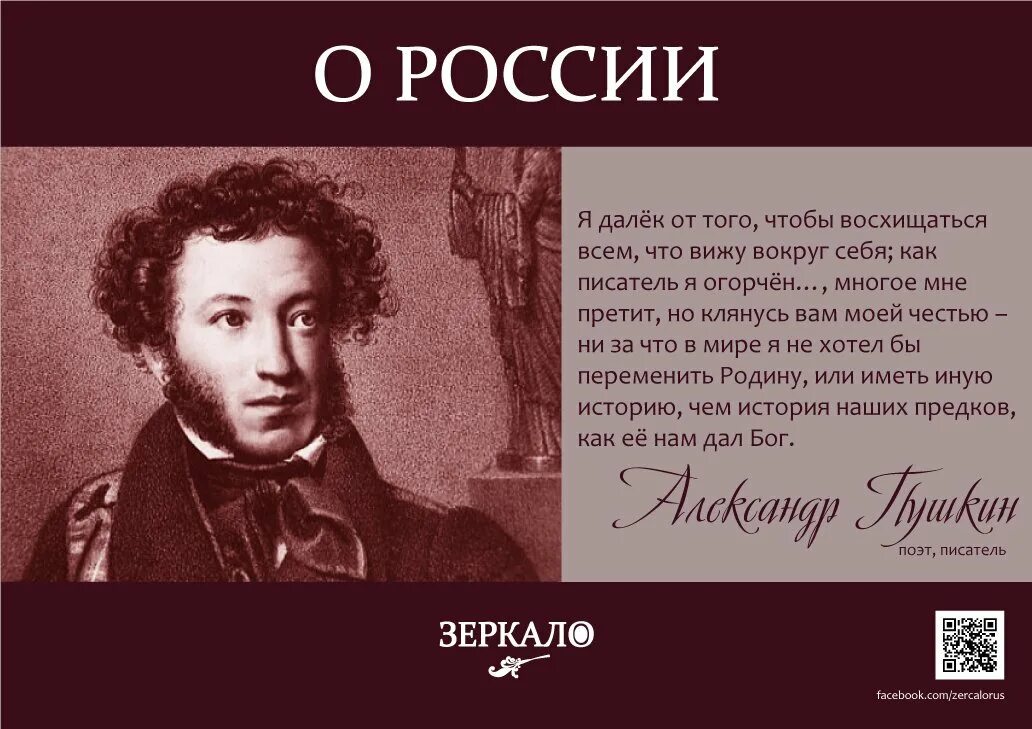 О РОССИИ

Я далёк от того, чтобы восхищаться всем, что вижу вокруг себя; как писатель я огорчён…, многое мне претит, но клянусь вам моей честью – ни за что в мире я не хотел бы переменить Родину, или иметь иную историю, чем история наших предков, как её нам дал Бог.

Александр Пушкин
поэт, писатель

ЗЕРКАЛО

facebook.com/zercalorus